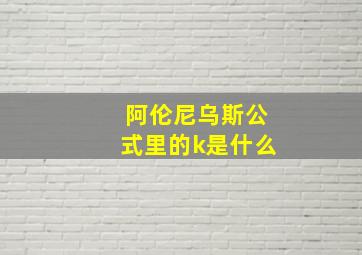 阿伦尼乌斯公式里的k是什么